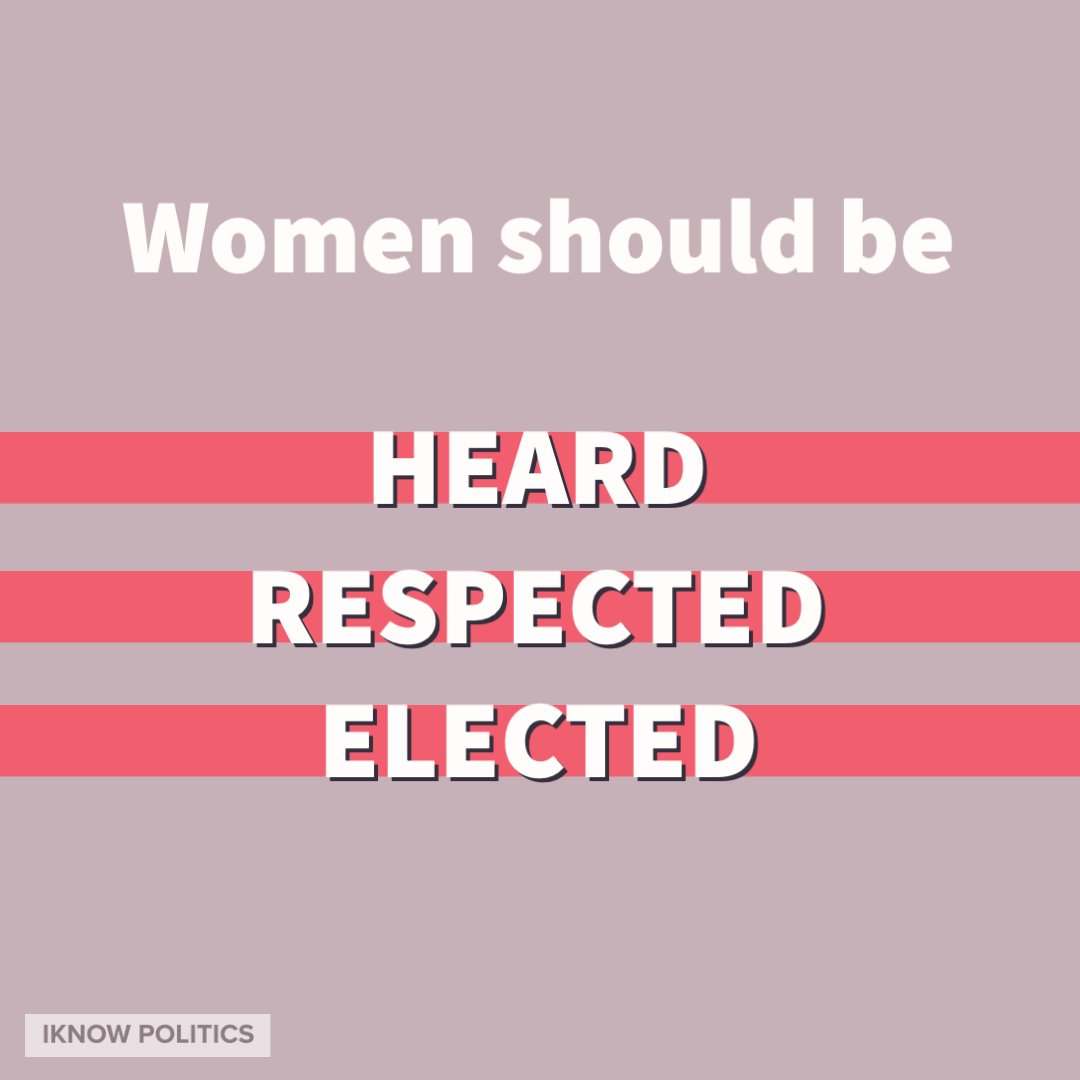 Women should be

HEARD
RESPECTED
ELECTED

IKNOW POLITICS